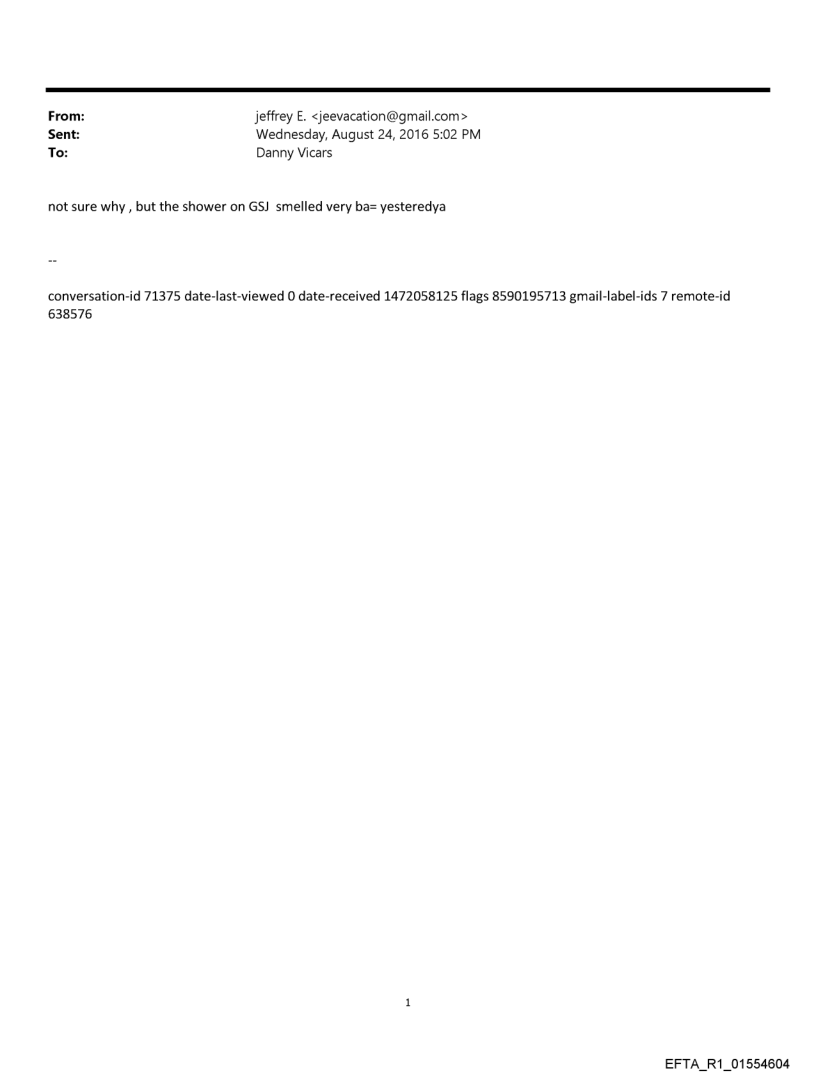 From: jeffrey E. <jeevacation@gmail.com>
Sent: Wednesday, August 24, 2016 5:02 PM
To: Danny Vicars

not sure why , but the shower on GSJ smelled very ba= yesteredya

--

conversation-id 71375 date-last-viewed 0 date-received 1472058125 flags 8590195713 gmail-label-ids 7 remote-id 638576

1

EFTA_R1_01554604